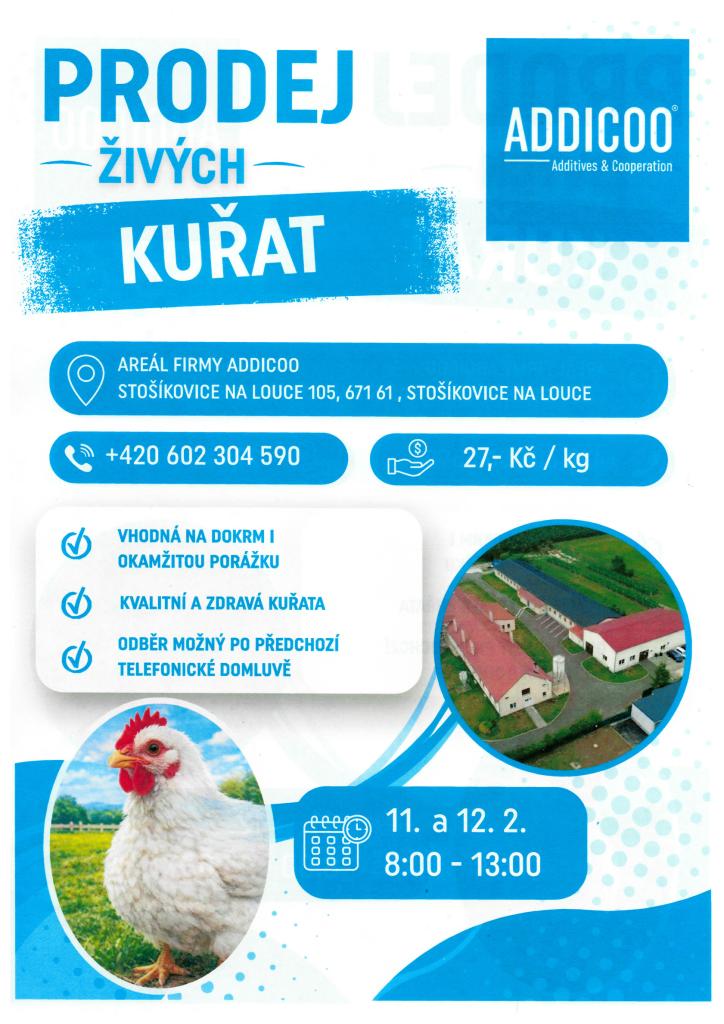 PRODEJ
ŽIVÝCH
KUŘAT

ADDICOO®
Additives & Cooperation

AREÁL FIRMY ADDICOO
STOŠÍKOVICE NA LOUCE 105, 671 61 , STOŠÍKOVICE NA LOUCE

+420 602 304 590

27,- Kč / kg

VHODNÁ NA DOKRM I OKAMŽITOU PORÁŽKU

KVALITNÍ A ZDRAVÁ KUŘATA

ODBĚR MOŽNÝ PO PŘEDCHOZÍ TELEFONICKÉ DOMLUVĚ

11. a 12. 2.
8:00 - 13:00